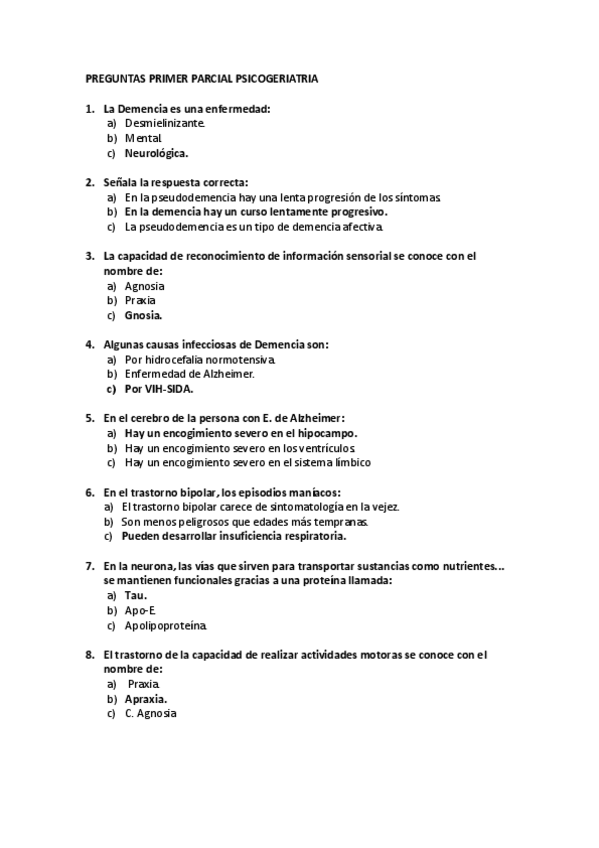 PREGUNTAS PRIMER PARCIAL PSICOGERIATRIA

1. La Demencia es una enfermedad:
a) Desmielinizante.
b) Mental.
c) Neurológica.

2. Señala la respuesta correcta:
a) En la pseudodemencia hay una lenta progresión de los síntomas.
b) En la demencia hay un curso lentamente progresivo.
c) La pseudodemencia es un tipo de demencia afectiva.

3. La capacidad de reconocimiento de información sensorial se conoce con el nombre de:
a) Agnosia
b) Praxia
c) Gnosia.

4. Algunas causas infecciosas de Demencia son:
a) Por hidrocefalia normotensiva.
b) Enfermedad de Alzheimer.
c) Por VIH-SIDA.

5. En el cerebro de la persona con E. de Alzheimer:
a) Hay un encogimiento severo en el hipocampo.
b) Hay un encogimiento severo en los ventrículos.
c) Hay un encogimiento severo en el sistema límbico

6. En el trastorno bipolar, los episodios maníacos:
a) El trastorno bipolar carece de sintomatología en la vejez.
b) Son menos peligrosos que edades más tempranas.
c) Pueden desarrollar insuficiencia respiratoria.

7. En la neurona, las vías que sirven para transportar sustancias como nutrientes… se mantienen funcionales gracias a una proteína llamada:
a) Tau.
b) Apo-E.
c) Apolipoproteína.

8. El trastorno de la capacidad de realizar actividades motoras se conoce con el nombre de:
a) Praxia.
b) Apraxia.
c) C. Agnosia